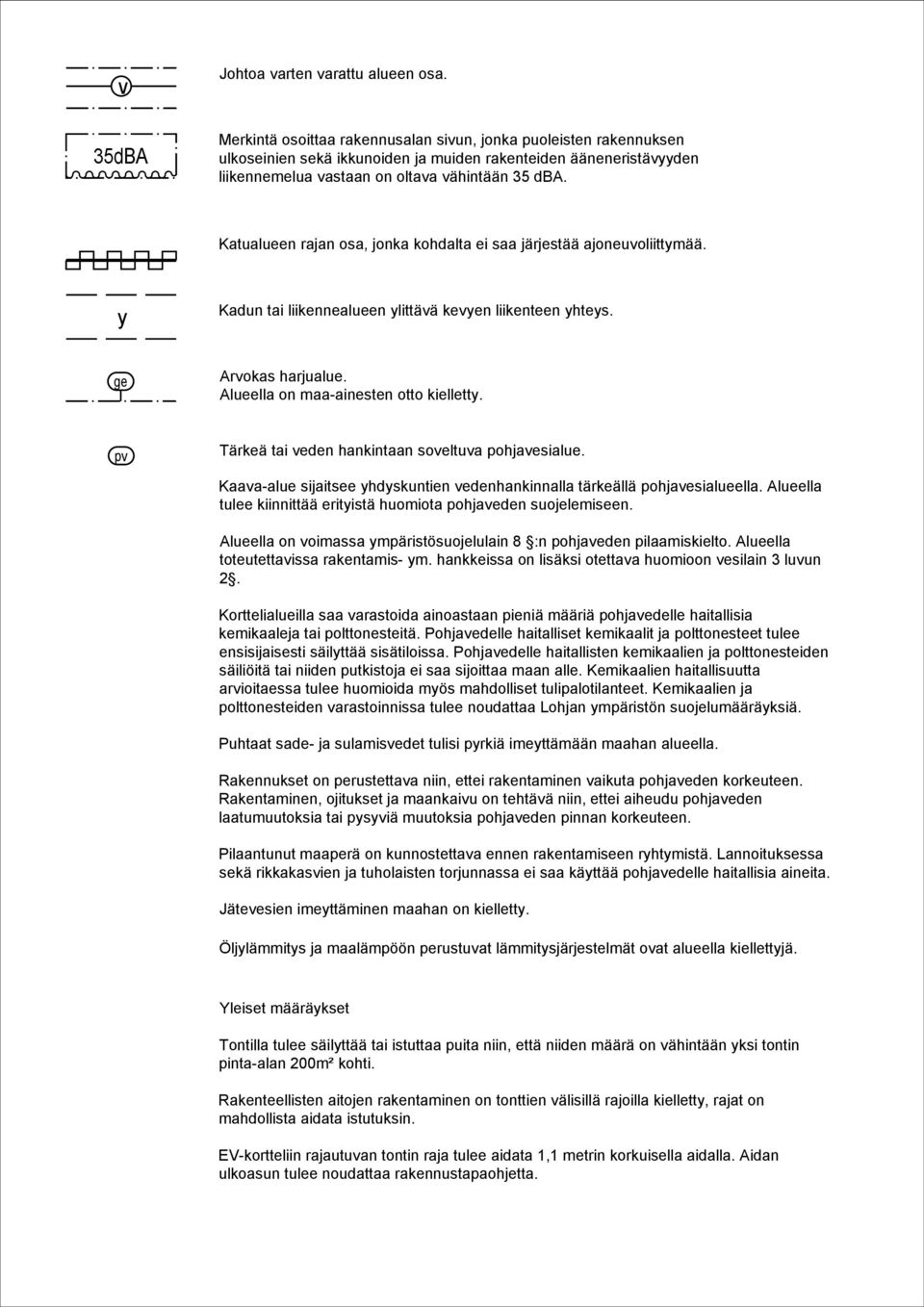 v

Johtoa varten varattu alueen osa.

35dBA

Merkintä osoittaa rakennusalan sivun, jonka puoleisten rakennuksen ulkoseinien sekä ikkunoiden ja muiden rakenteiden ääneneristävyyden liikennemelua vastaan on oltava vähintään 35 dBA.

Katualueen rajan osa, jonka kohdalta ei saa järjestää ajoneuvoliittymää.

y

Kadun tai liikennealueen ylittävä kevyen liikenteen yhteys.

ge

Arvokas harjualue.
Alueella on maa-ainesten otto kielletty.

pv

Tärkeä tai veden hankintaan soveltuva pohjavesialue.

Kaava-alue sijaitsee yhdyskuntien vedenhankinnalla tärkeällä pohjavesialueella. Alueella tulee kiinnittää erityistä huomiota pohjaveden suojelemiseen.

Alueella on voimassa ympäristösuojelulain 8 §:n pohjaveden pilaamiskielto. Alueella toteutettavissa rakentamis- ym. hankkeissa on lisäksi otettava huomioon vesilain 3 luvun 2§.

Korttelialueilla saa varastoida ainoastaan pieniä määriä pohjavedelle haitallisia kemikaaleja tai polttonesteitä. Pohjavedelle haitalliset kemikaalit ja polttonesteet tulee ensisijaisesti säilyttää sisätiloissa. Pohjavedelle haitallisten kemikaalien ja polttonesteiden säiliöitä tai niiden putkistoja ei saa sijoittaa maan alle. Kemikaalien haitallisuutta arvioitaessa tulee huomioida myös mahdolliset tulipalotilanteet. Kemikaalien ja polttonesteiden varastoinnissa tulee noudattaa Lohjan ympäristön suojelumääräyksiä.

Puhtaat sade- ja sulamisvedet tulisi pyrkiä imeyttämään maahan alueella.

Rakennukset on perustettava niin, ettei rakentaminen vaikuta pohjaveden korkeuteen. Rakentaminen, ojitukset ja maankaivu on tehtävä niin, ettei aiheudu pohjaveden laatumuutoksia tai pysyviä muutoksia pohjaveden pinnan korkeuteen.

Pilaantunut maaperä on kunnostettava ennen rakentamiseen ryhtymistä. Lannoituksessa sekä rikkakasvien ja tuholaisten torjunnassa ei saa käyttää pohjavedelle haitallisia aineita.

Jätevesien imeyttäminen maahan on kielletty.

Öljylämmitys ja maalämpöön perustuvat lämmitysjärjestelmät ovat alueella kiellettyjä.

Yleiset määräykset

Tontilla tulee säilyttää tai istuttaa puita niin, että niiden määrä on vähintään yksi tontin pinta-alan 200m² kohti.

Rakenteellisten aitojen rakentaminen on tonttien välisillä rajoilla kielletty, rajat on mahdollista aidata istutuksin.

EV-kortteliin rajautuvan tontin raja tulee aidata 1,1 metrin korkuisella aidalla. Aidan ulkoasun tulee noudattaa rakennustapaohjetta.